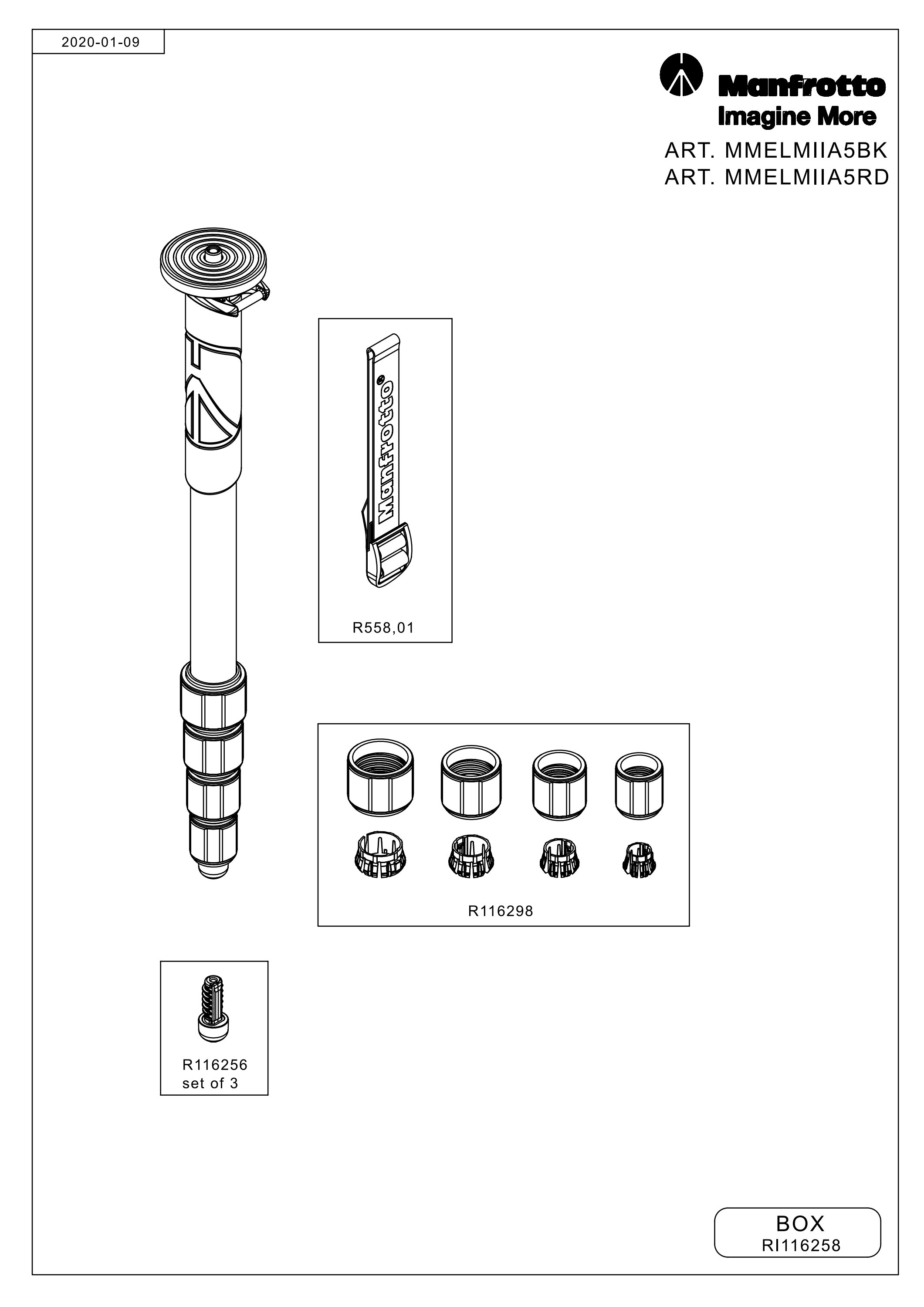 2020-01-09

Manfrotto
Imagine More

ART. MMELMIIA5BK
ART. MMELMIIA5RD

Manfrotto

R558,01

R116298

R116256
set of 3

BOX
RI116258